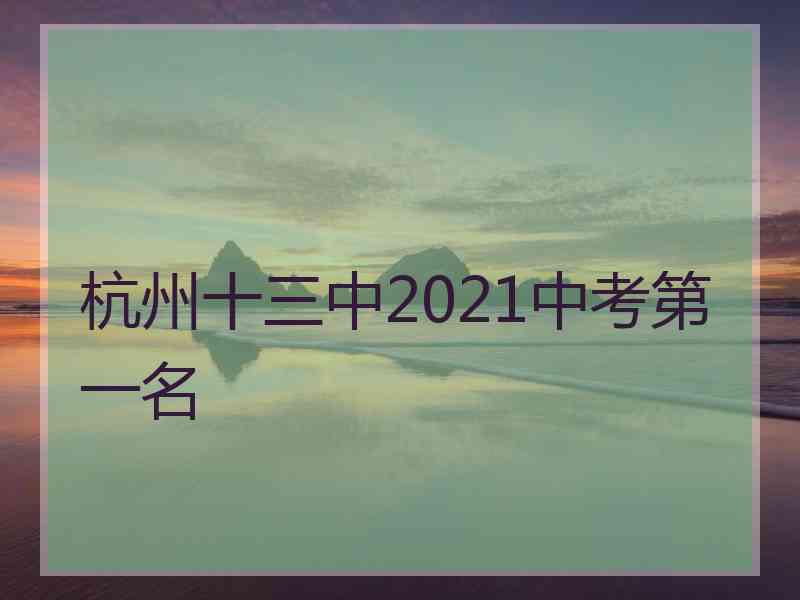 杭州十三中2021中考第一名